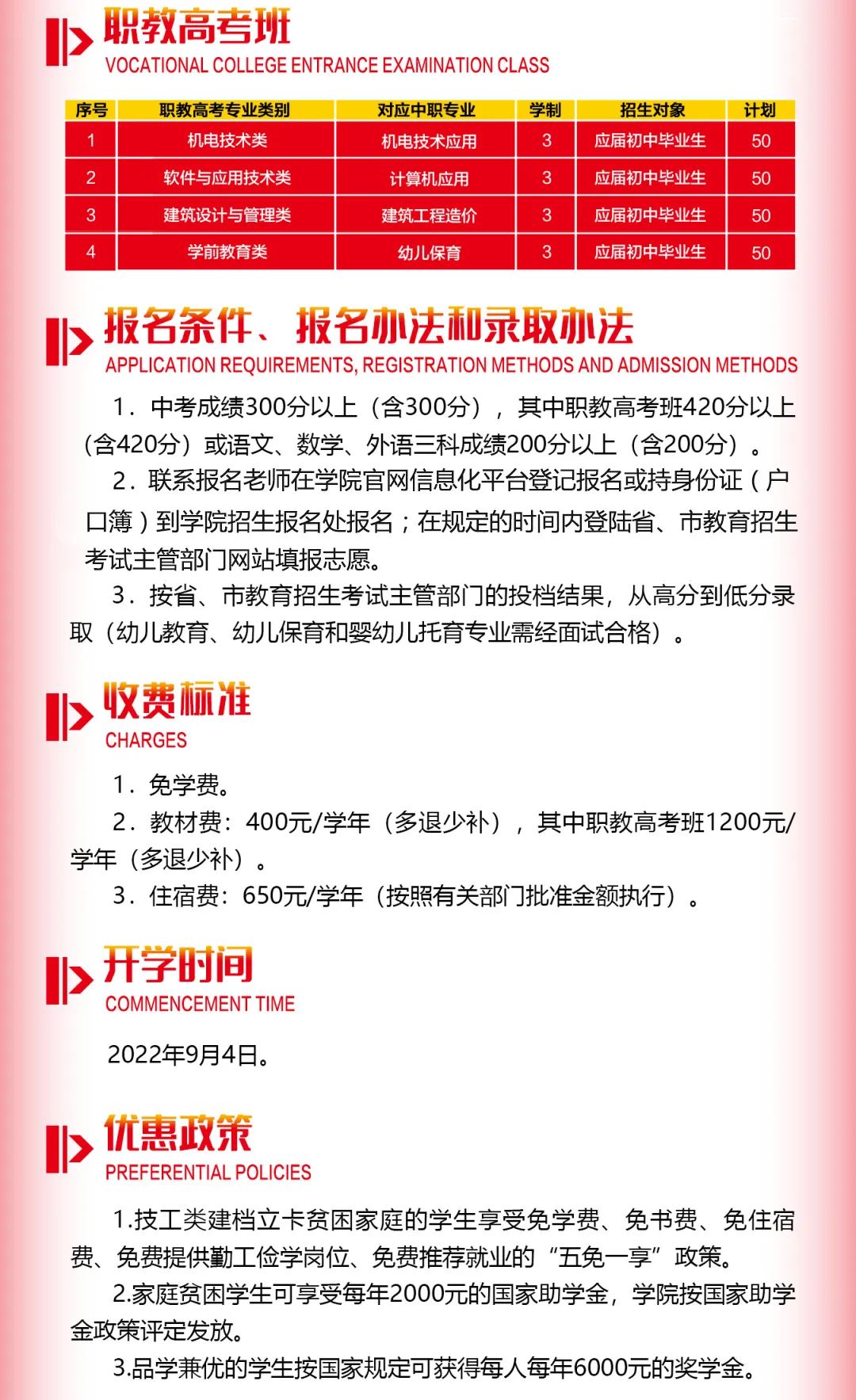 职教高考班
VOCATIONAL COLLEGE ENTRANCE EXAMINATION CLASS

| 序号 | 职教高考专业类别 | 对应中职专业 | 学制 | 招生对象 | 计划 |
|---|---|---|---|---|---|
| 1 | 机电技术类 | 机电技术应用 | 3 | 应届初中毕业生 | 50 |
| 2 | 软件与应用技术类 | 计算机应用 | 3 | 应届初中毕业生 | 50 |
| 3 | 建筑设计与管理类 | 建筑工程造价 | 3 | 应届初中毕业生 | 50 |
| 4 | 学前教育类 | 幼儿保育 | 3 | 应届初中毕业生 | 50 |

报名条件、报名办法和录取办法
APPLICATION REQUIREMENTS, REGISTRATION METHODS AND ADMISSION METHODS

1．中考成绩300分以上（含300分），其中职教高考班420分以上（含420分）或语文、数学、外语三科成绩200分以上（含200分）。

2．联系报名老师在学院官网信息化平台登记报名或持身份证（户口簿）到学院招生报名处报名；在规定的时间内登陆省、市教育招生考试主管部门网站填报志愿。

3．按省、市教育招生考试主管部门的投档结果，从高分到低分录取（幼儿教育、幼儿保育和婴幼儿托育专业需经面试合格）。

收费标准
CHARGES

1．免学费。

2．教材费：400元/学年（多退少补），其中职教高考班1200元/学年（多退少补）。

3．住宿费：650元/学年（按照有关部门批准金额执行）。

开学时间
COMMENCEMENT TIME

2022年9月4日。

优惠政策
PREFERENTIAL POLICIES

1.技工类建档立卡贫困家庭的学生享受免学费、免书费、免住宿费、免费提供勤工俭学岗位、免费推荐就业的“五免一享”政策。

2.家庭贫困学生可享受每年2000元的国家助学金，学院按国家助学金政策评定发放。

3.品学兼优的学生按国家规定可获得每人每年6000元的奖学金。